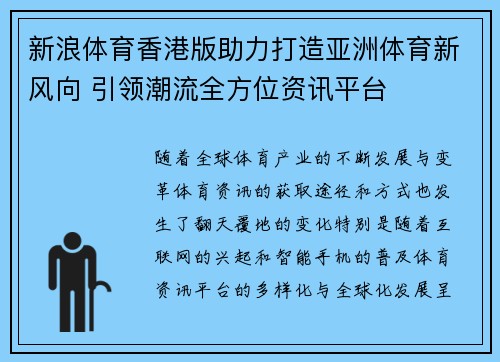 新浪体育香港版助力打造亚洲体育新风向 引领潮流全方位资讯平台

随着全球体育产业的不断发展与变革体育资讯的获取途径和方式也发生了翻天覆地的变化特别是随着互联网的兴起和智能手机的普及体育资讯平台的多样化与全球化发展呈